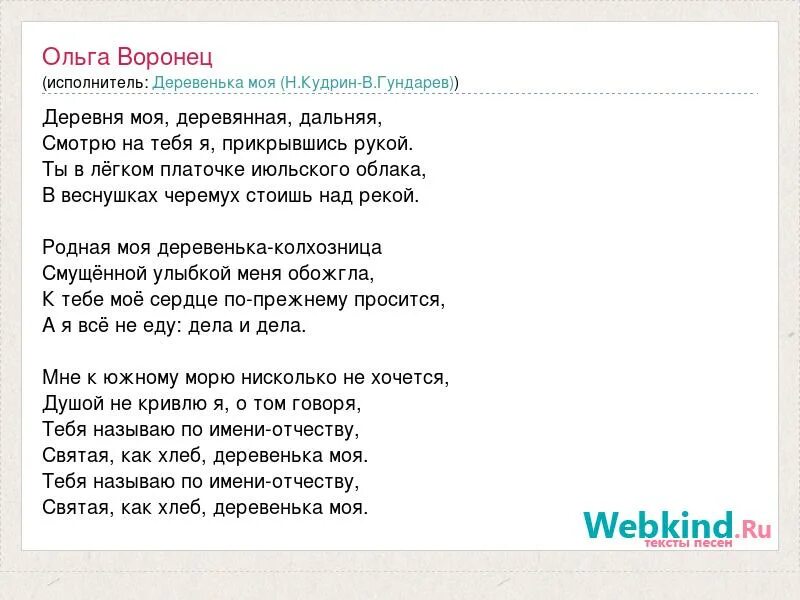 Ольга Воронец
(исполнитель: Деревенька моя (Н.Кудрин-В.Гундарев))

Деревня моя, деревянная, дальняя,
Смотрю на тебя я, прикрывшись рукой.
Ты в лёгком платочке июльского облака,
В веснушках черемух стоишь над рекой.

Родная моя деревенька-колхозница
Смущённой улыбкой меня обожгла,
К тебе моё сердце по-прежнему просится,
А я всё не еду: дела и дела.

Мне к южному морю нисколько не хочется,
Душой не кривлю я, о том говоря,
Тебя называю по имени-отчеству,
Святая, как хлеб, деревенька моя.
Тебя называю по имени-отчеству,
Святая, как хлеб, деревенька моя.

Webkind.Ru
тексты песен